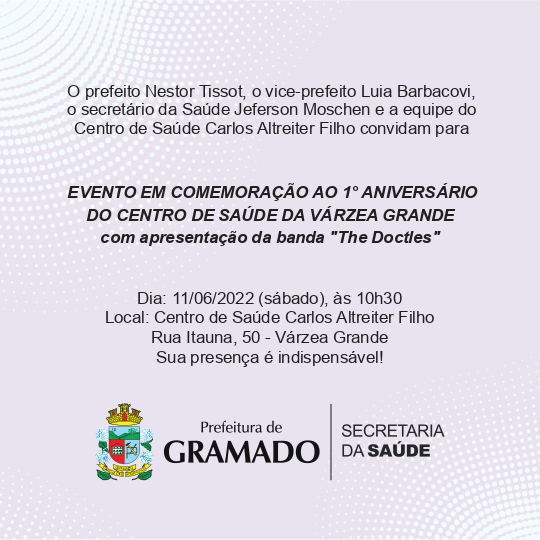 O prefeito Nestor Tissot, o vice-prefeito Luia Barbacovi, o secretário da Saúde Jeferson Moschen e a equipe do Centro de Saúde Carlos Altreiter Filho convidam para

EVENTO EM COMEMORAÇÃO AO 1° ANIVERSÁRIO DO CENTRO DE SAÚDE DA VÁRZEA GRANDE
com apresentação da banda "The Doctles"

Dia: 11/06/2022 (sábado), às 10h30
Local: Centro de Saúde Carlos Altreiter Filho
Rua Itauna, 50 - Várzea Grande
Sua presença é indispensável!

Prefeitura de
GRAMADO

SECRETARIA
DA SAÚDE